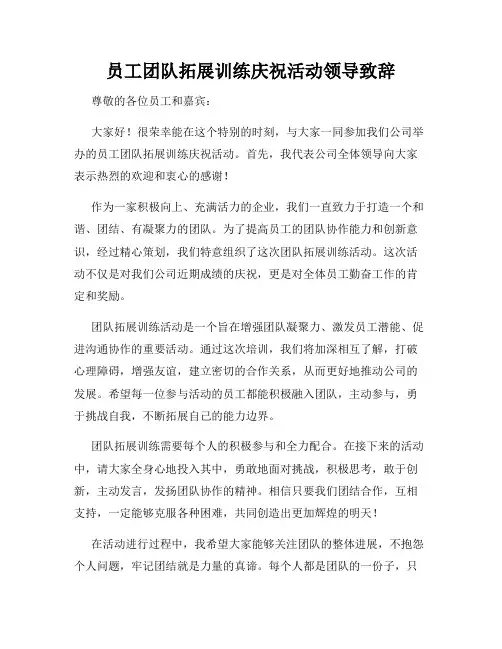 员工团队拓展训练庆祝活动领导致辞

尊敬的各位员工和嘉宾：

大家好！很荣幸能在这个特别的时刻，与大家一同参加我们公司举办的员工团队拓展训练庆祝活动。首先，我代表公司全体领导向大家表示热烈的欢迎和衷心的感谢！

作为一家积极向上、充满活力的企业，我们一直致力于打造一个和谐、团结、有凝聚力的团队。为了提高员工的团队协作能力和创新意识，经过精心策划，我们特意组织了这次团队拓展训练活动。这次活动不仅是对我们公司近期成绩的庆祝，更是对全体员工勤奋工作的肯定和奖励。

团队拓展训练活动是一个旨在增强团队凝聚力、激发员工潜能、促进沟通协作的重要活动。通过这次培训，我们将加深相互了解，打破心理障碍，增强友谊，建立密切的合作关系，从而更好地推动公司的发展。希望每一位参与活动的员工都能积极融入团队，主动参与，勇于挑战自我，不断拓展自己的能力边界。

团队拓展训练需要每个人的积极参与和全力配合。在接下来的活动中，请大家全身心地投入其中，勇敢地面对挑战，积极思考，敢于创新，主动发言，发扬团队协作的精神。相信只要我们团结合作，互相支持，一定能够克服各种困难，共同创造出更加辉煌的明天！

在活动进行过程中，我希望大家能够关注团队的整体进展，不抱怨个人问题，牢记团结就是力量的真谛。每个人都是团队的一份子，只